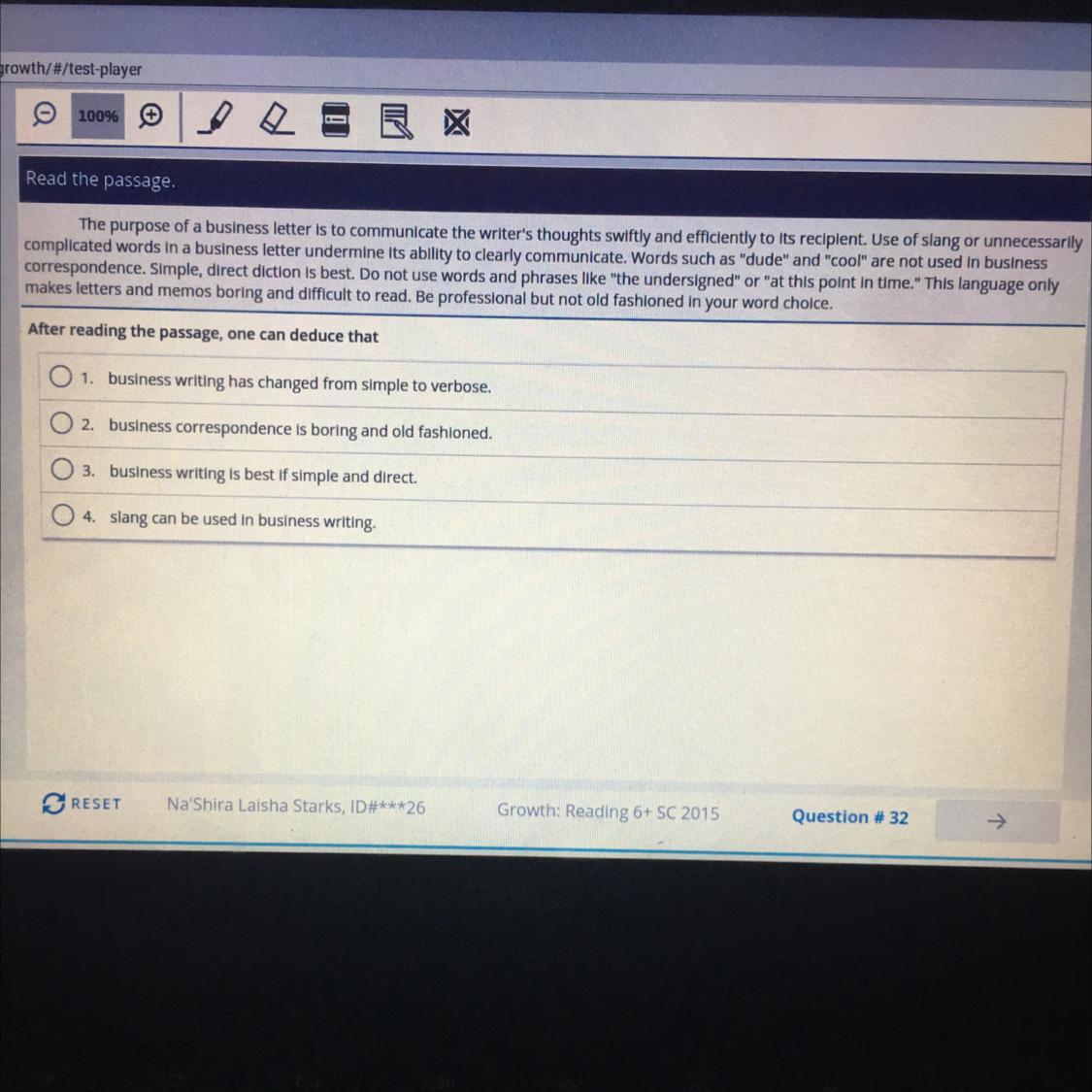 growth/#/test-player

100%

Read the passage.

The purpose of a business letter is to communicate the writer's thoughts swiftly and efficiently to its recipient. Use of slang or unnecessarily complicated words in a business letter undermine its ability to clearly communicate. Words such as "dude" and "cool" are not used in business correspondence. Simple, direct diction is best. Do not use words and phrases like "the undersigned" or "at this point in time." This language only makes letters and memos boring and difficult to read. Be professional but not old fashioned in your word choice.

After reading the passage, one can deduce that

1. business writing has changed from simple to verbose.

2. business correspondence is boring and old fashioned.

3. business writing is best if simple and direct.

4. slang can be used in business writing.

RESET

Na'Shira Laisha Starks, ID#***26

Growth: Reading 6+ SC 2015

Question # 32

→